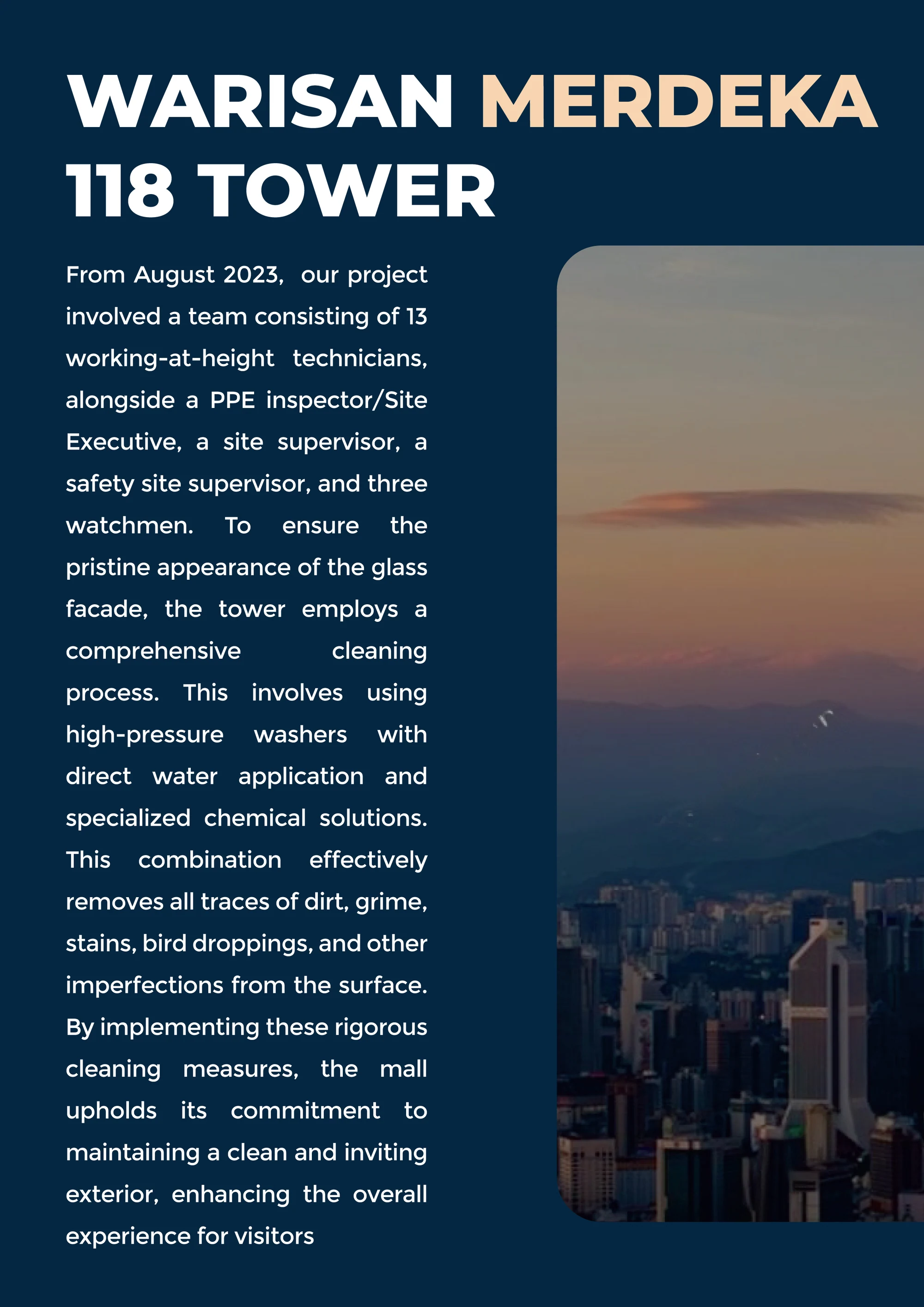 WARISAN MERDEKA 118 TOWER

From August 2023, our project involved a team consisting of 13 working-at-height technicians, alongside a PPE inspector/Site Executive, a site supervisor, a safety site supervisor, and three watchmen. To ensure the pristine appearance of the glass facade, the tower employs a comprehensive cleaning process. This involves using high-pressure washers with direct water application and specialized chemical solutions. This combination effectively removes all traces of dirt, grime, stains, bird droppings, and other imperfections from the surface. By implementing these rigorous cleaning measures, the mall upholds its commitment to maintaining a clean and inviting exterior, enhancing the overall experience for visitors